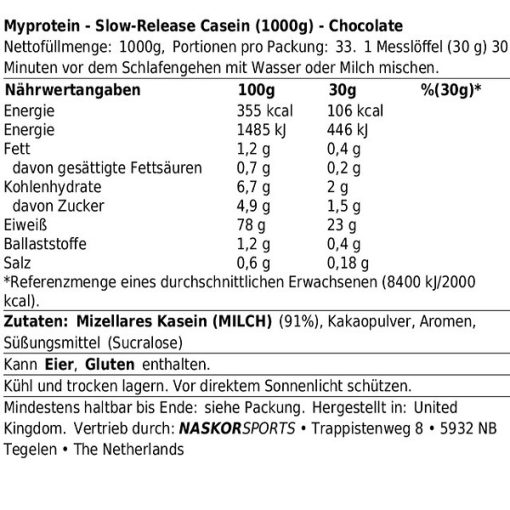 Myprotein - Slow-Release Casein (1000g) - Chocolate
Nettofüllmenge: 1000g, Portionen pro Packung: 33. 1 Messlöffel (30 g) 30 Minuten vor dem Schlafengehen mit Wasser oder Milch mischen.

| Nährwertangaben | 100g | 30g | %(30g)* |
|---|---|---|---|
| Energie | 355 kcal | 106 kcal | |
| Energie | 1485 kJ | 446 kJ | |
| Fett | 1,2 g | 0,4 g | |
| davon gesättigte Fettsäuren | 0,7 g | 0,2 g | |
| Kohlenhydrate | 6,7 g | 2 g | |
| davon Zucker | 4,9 g | 1,5 g | |
| Eiweiß | 78 g | 23 g | |
| Ballaststoffe | 1,2 g | 0,4 g | |
| Salz | 0,6 g | 0,18 g | |

*Referenzmenge eines durchschnittlichen Erwachsenen (8400 kJ/2000 kcal).

Zutaten: Mizellares Kasein (MILCH) (91%), Kakaopulver, Aromen, Süßungsmittel (Sucralose)

Kann Eier, Gluten enthalten.

Kühl und trocken lagern. Vor direktem Sonnenlicht schützen.

Mindestens haltbar bis Ende: siehe Packung. Hergestellt in: United Kingdom. Vertrieb durch: NASKORSPORTS • Trappistenweg 8 • 5932 NB Tegelen • The Netherlands